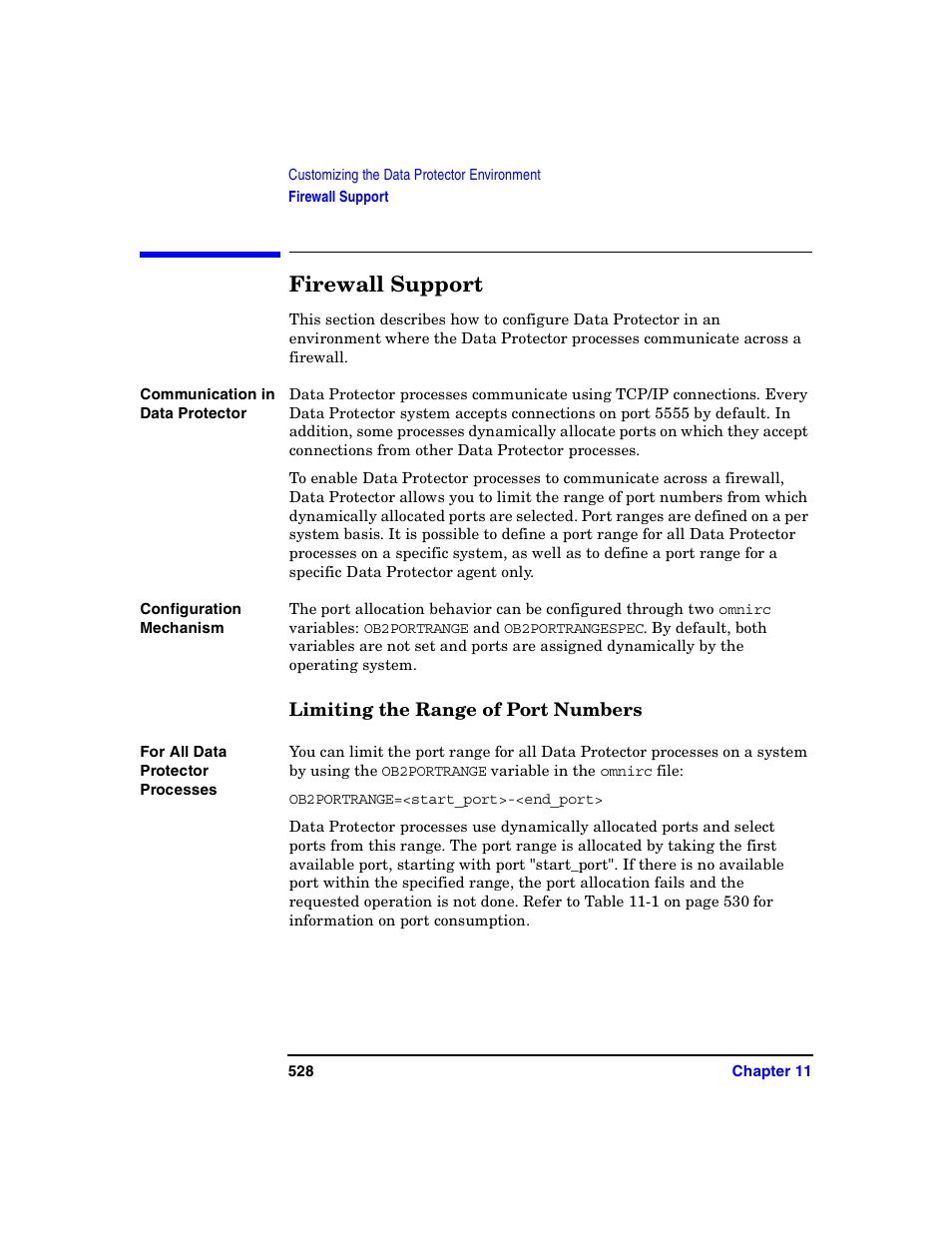 Customizing the Data Protector Environment
Firewall Support

Firewall Support

This section describes how to configure Data Protector in an environment where the Data Protector processes communicate across a firewall.

Communication in Data Protector

Data Protector processes communicate using TCP/IP connections. Every Data Protector system accepts connections on port 5555 by default. In addition, some processes dynamically allocate ports on which they accept connections from other Data Protector processes.

To enable Data Protector processes to communicate across a firewall, Data Protector allows you to limit the range of port numbers from which dynamically allocated ports are selected. Port ranges are defined on a per system basis. It is possible to define a port range for all Data Protector processes on a specific system, as well as to define a port range for a specific Data Protector agent only.

Configuration Mechanism

The port allocation behavior can be configured through two omnirc variables: OB2PORTRANGE and OB2PORTRANGESPEC. By default, both variables are not set and ports are assigned dynamically by the operating system.

Limiting the Range of Port Numbers

For All Data Protector Processes

You can limit the port range for all Data Protector processes on a system by using the OB2PORTRANGE variable in the omnirc file:

OB2PORTRANGE=<start_port>-<end_port>

Data Protector processes use dynamically allocated ports and select ports from this range. The port range is allocated by taking the first available port, starting with port "start_port". If there is no available port within the specified range, the port allocation fails and the requested operation is not done. Refer to Table 11-1 on page 530 for information on port consumption.

528

Chapter 11